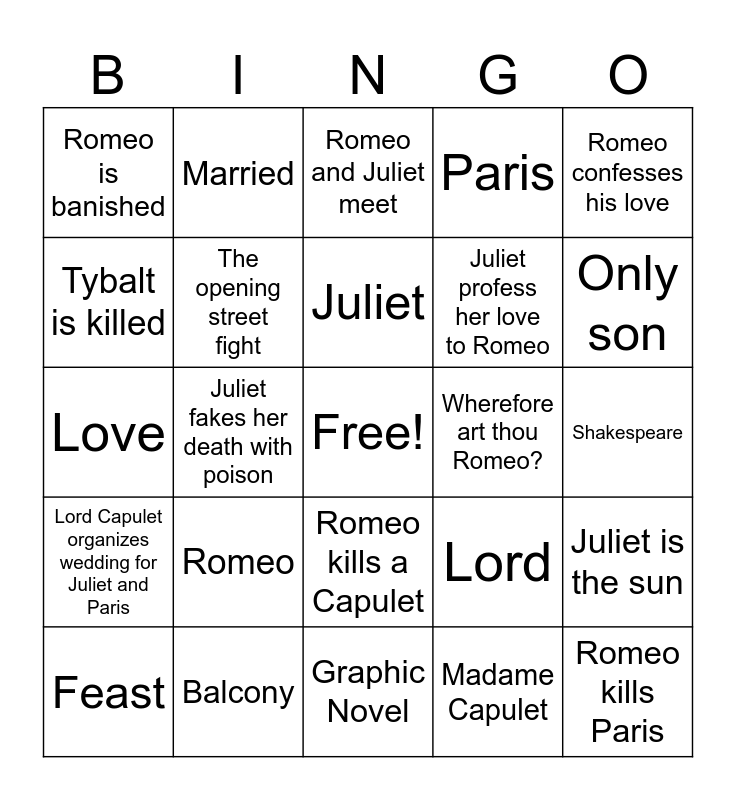 | B | I | N | G | O |
|---|---|---|---|---|
| Romeo is banished | Married | Romeo and Juliet meet | Paris | Romeo confesses his love |
| Tybalt is killed | The opening street fight | Juliet | Juliet profess her love to Romeo | Only son |
| Love | Juliet fakes her death with poison | Free! | Wherefore art thou Romeo? | Shakespeare |
| Lord Capulet organizes wedding for Juliet and Paris | Romeo | Romeo kills a Capulet | Lord | Juliet is the sun |
| Feast | Balcony | Graphic Novel | Madame Capulet | Romeo kills Paris |